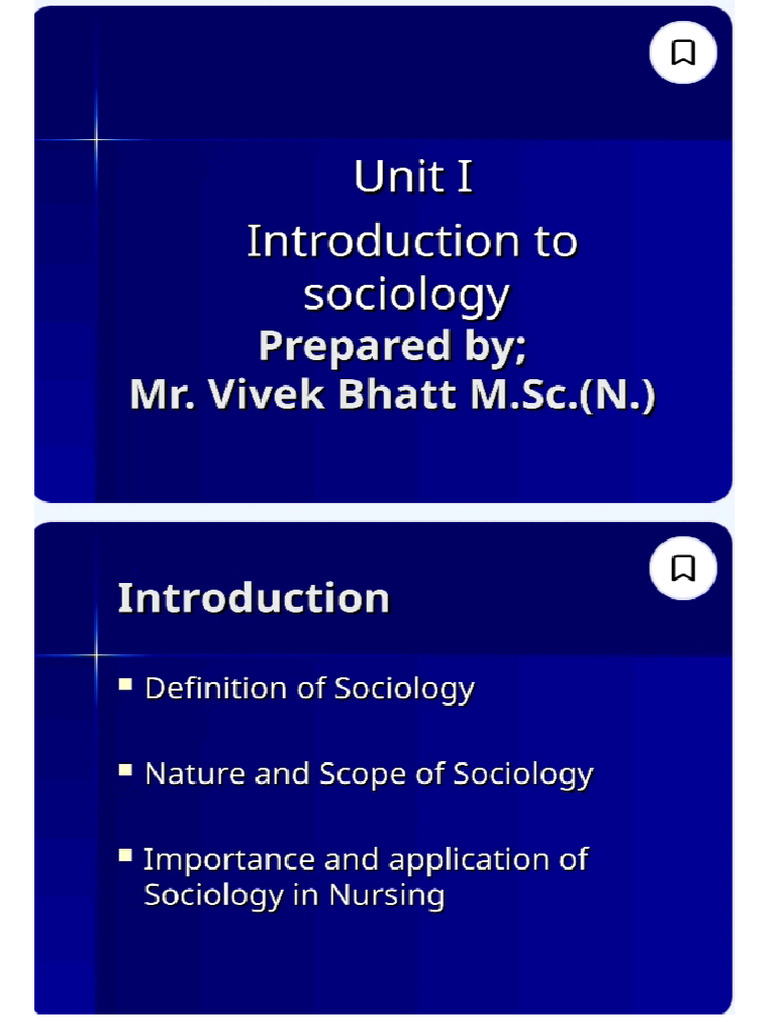 Unit I

Introduction to sociology

Prepared by;

Mr. Vivek Bhatt M.Sc.(N.)

Introduction

▪ Definition of Sociology

▪ Nature and Scope of Sociology

▪ Importance and application of Sociology in Nursing